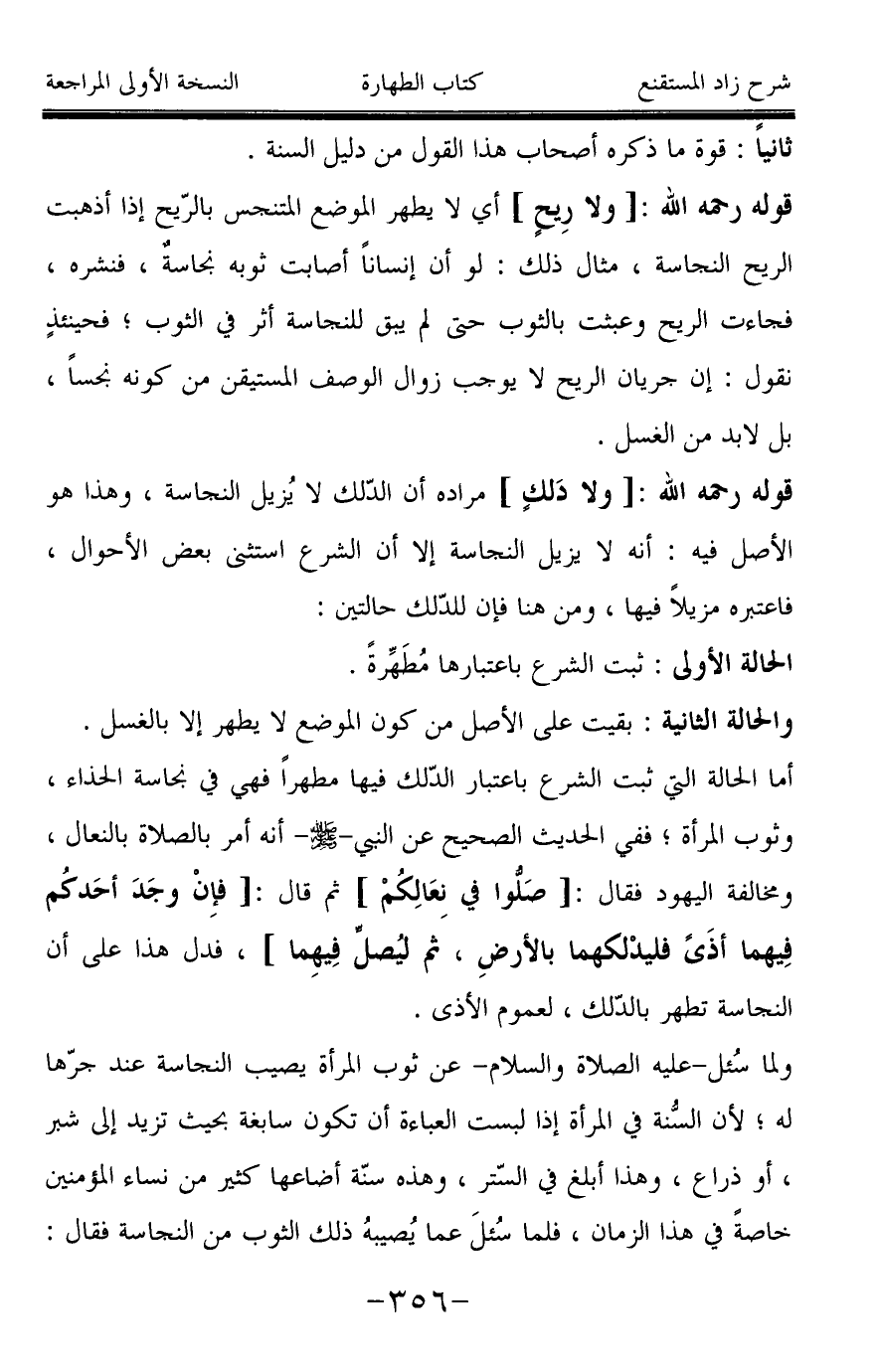 شرح زاد المستقنع	كتاب الطهارة	النسخة الأولى المراجعة

ثانياً : قوة ما ذكره أصحاب هذا القول من دليل السنة .

قوله رحمه الله :[ ولا رِيحٍ ] أي لا يطهر الموضع المتنجس بالرّيح إذا أذهبت الريح النجاسة ، مثال ذلك : لو أن إنساناً أصابت ثوبه نجاسةٌ ، فنشره ، فجاءت الريح وعبثت بالثوب حتى لم يبق للنجاسة أثر في الثوب ؛ فحينئذٍ نقول : إن جريان الريح لا يوجب زوال الوصف المستيقن من كونه نجساً ، بل لابد من الغسل .

قوله رحمه الله :[ ولا دَلكٍ ] مراده أن الدّلك لا يُزيل النجاسة ، وهذا هو الأصل فيه : أنه لا يزيل النجاسة إلا أن الشرع استثنى بعض الأحوال ، فاعتبره مزيلاً فيها ، ومن هنا فإن للدّلك حالتين :

الحالة الأولى : ثبت الشرع باعتبارها مُطَهِّرةً .

والحالة الثانية : بقيت على الأصل من كون الموضع لا يطهر إلا بالغسل .

أما الحالة التي ثبت الشرع باعتبار الدّلك فيها مطهراً فهي في نجاسة الحذاء ، وثوب المرأة ؛ ففي الحديث الصحيح عن النبي-ﷺ- أنه أمر بالصلاة بالنعال ، ومخالفة اليهود فقال :[ صَلُّوا في نِعَالِكُمْ ] ثم قال :[ فإنْ وجَدَ أحَدكُم فِيهما أذىً فليدْلكهما بالأرضِ ، ثم ليُصلِّ فِيهما ] ، فدل هذا على أن النجاسة تطهر بالدّلك ، لعموم الأذى .

ولما سُئل-عليه الصلاة والسلام- عن ثوب المرأة يصيب النجاسة عند جرّها له ؛ لأن السُّنة في المرأة إذا لبست العباءة أن تكون سابغة بحيث تزيد إلى شبر ، أو ذراع ، وهذا أبلغ في السّتر ، وهذه سنّة أضاعها كثير من نساء المؤمنين خاصةً في هذا الزمان ، فلما سُئلَ عما يُصيبهُ ذلك الثوب من النجاسة فقال :

-٣٥٦-